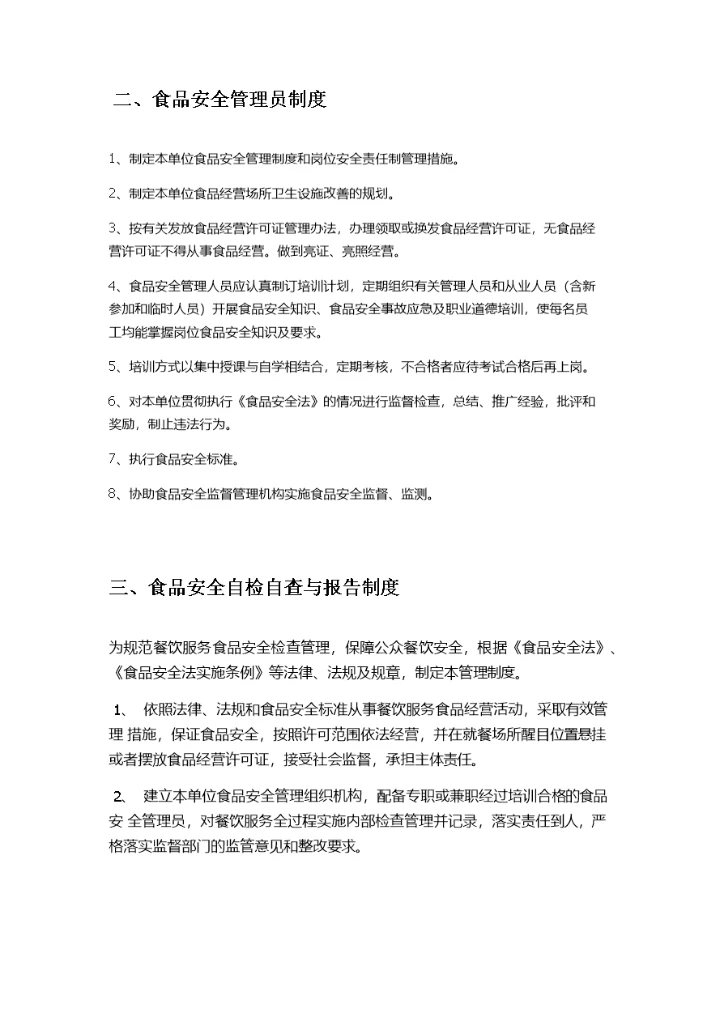 二、食品安全管理员制度

1、制定本单位食品安全管理制度和岗位安全责任制管理措施。

2、制定本单位食品经营场所卫生设施改善的规划。

3、按有关发放食品经营许可证管理办法，办理领取或换发食品经营许可证，无食品经营许可证不得从事食品经营。做到亮证、亮照经营。

4、食品安全管理人员应认真制订培训计划，定期组织有关管理人员和从业人员（含新参加和临时人员）开展食品安全知识、食品安全事故应急及职业道德培训，使每名员工均能掌握岗位食品安全知识及要求。

5、培训方式以集中授课与自学相结合，定期考核，不合格者应待考试合格后再上岗。

6、对本单位贯彻执行《食品安全法》的情况进行监督检查，总结、推广经验，批评和奖励，制止违法行为。

7、执行食品安全标准。

8、协助食品安全监督管理机构实施食品安全监督、监测。

三、食品安全自检自查与报告制度

为规范餐饮服务食品安全检查管理，保障公众餐饮安全，根据《食品安全法》、《食品安全法实施条例》等法律、法规及规章，制定本管理制度。

1、 依照法律、法规和食品安全标准从事餐饮服务食品经营活动，采取有效管理 措施，保证食品安全，按照许可范围依法经营，并在就餐场所醒目位置悬挂或者摆放食品经营许可证，接受社会监督，承担主体责任。

2、 建立本单位食品安全管理组织机构，配备专职或兼职经过培训合格的食品安 全管理员，对餐饮服务全过程实施内部检查管理并记录，落实责任到人，严格落实监督部门的监管意见和整改要求。